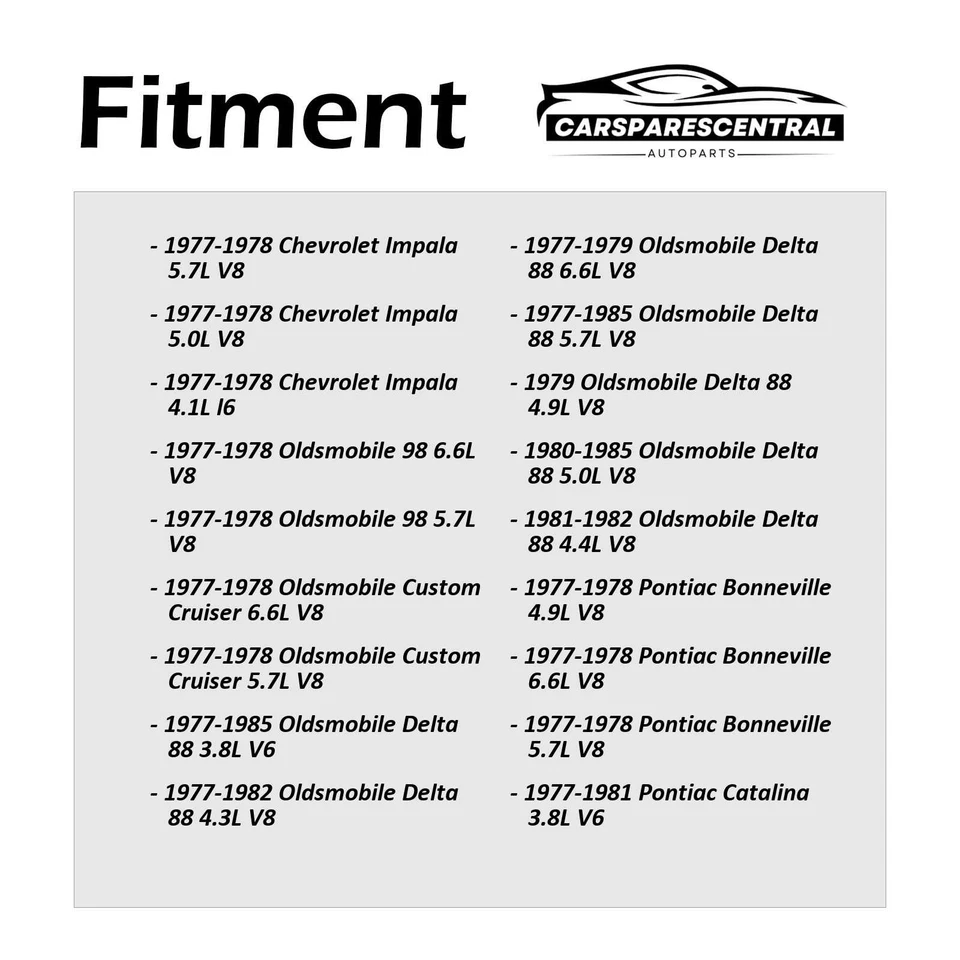 Fitment

CARSPARESCENTRAL
AUTOPARTS

- 1977-1978 Chevrolet Impala 5.7L V8

- 1977-1978 Chevrolet Impala 5.0L V8

- 1977-1978 Chevrolet Impala 4.1L I6

- 1977-1978 Oldsmobile 98 6.6L V8

- 1977-1978 Oldsmobile 98 5.7L V8

- 1977-1978 Oldsmobile Custom Cruiser 6.6L V8

- 1977-1978 Oldsmobile Custom Cruiser 5.7L V8

- 1977-1985 Oldsmobile Delta 88 3.8L V6

- 1977-1982 Oldsmobile Delta 88 4.3L V8

- 1977-1979 Oldsmobile Delta 88 6.6L V8

- 1977-1985 Oldsmobile Delta 88 5.7L V8

- 1979 Oldsmobile Delta 88 4.9L V8

- 1980-1985 Oldsmobile Delta 88 5.0L V8

- 1981-1982 Oldsmobile Delta 88 4.4L V8

- 1977-1978 Pontiac Bonneville 4.9L V8

- 1977-1978 Pontiac Bonneville 6.6L V8

- 1977-1978 Pontiac Bonneville 5.7L V8

- 1977-1981 Pontiac Catalina 3.8L V6